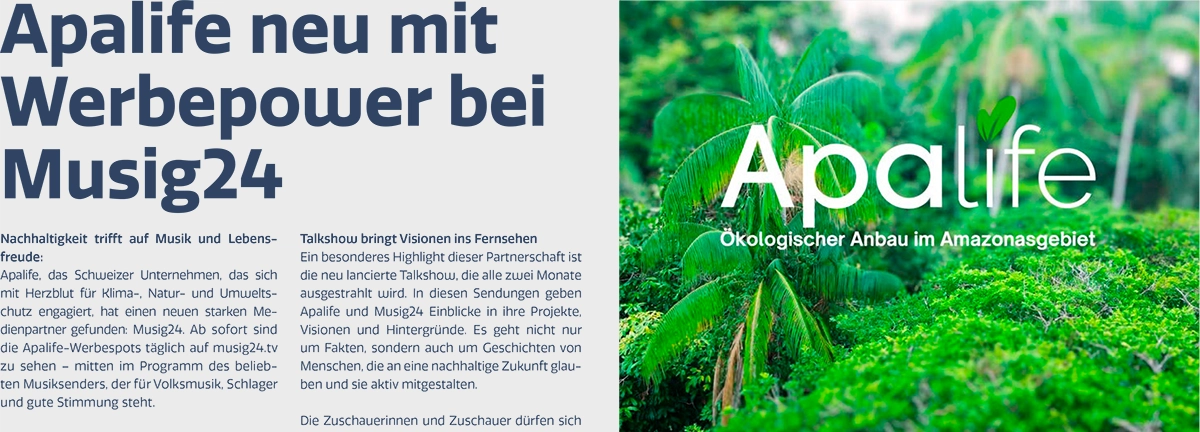 Apalife neu mit Werbepower bei Musig24

Nachhaltigkeit trifft auf Musik und Lebensfreude:
Apalife, das Schweizer Unternehmen, das sich mit Herzblut für Klima-, Natur- und Umweltschutz engagiert, hat einen neuen starken Medienpartner gefunden: Musig24. Ab sofort sind die Apalife-Werbespots täglich auf musig24.tv zu sehen – mitten im Programm des beliebten Musiksenders, der für Volksmusik, Schlager und gute Stimmung steht.

Talkshow bringt Visionen ins Fernsehen
Ein besonderes Highlight dieser Partnerschaft ist die neu lancierte Talkshow, die alle zwei Monate ausgestrahlt wird. In diesen Sendungen geben Apalife und Musig24 Einblicke in ihre Projekte, Visionen und Hintergründe. Es geht nicht nur um Fakten, sondern auch um Geschichten von Menschen, die an eine nachhaltige Zukunft glauben und sie aktiv mitgestalten.

Die Zuschauerinnen und Zuschauer dürfen sich

Apalife
Ökologischer Anbau im Amazonasgebiet